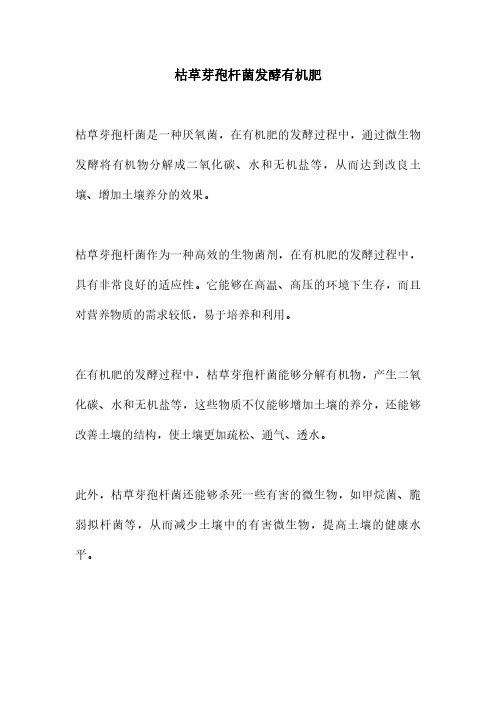 枯草芽孢杆菌发酵有机肥

枯草芽孢杆菌是一种厌氧菌，在有机肥的发酵过程中，通过微生物发酵将有机物分解成二氧化碳、水和无机盐等，从而达到改良土壤、增加土壤养分的效果。

枯草芽孢杆菌作为一种高效的生物菌剂，在有机肥的发酵过程中，具有非常良好的适应性。它能够在高温、高压的环境下生存，而且对营养物质的需求较低，易于培养和利用。

在有机肥的发酵过程中，枯草芽孢杆菌能够分解有机物，产生二氧化碳、水和无机盐等，这些物质不仅能够增加土壤的养分，还能够改善土壤的结构，使土壤更加疏松、通气、透水。

此外，枯草芽孢杆菌还能够杀死一些有害的微生物，如甲烷菌、脆弱拟杆菌等，从而减少土壤中的有害微生物，提高土壤的健康水平。